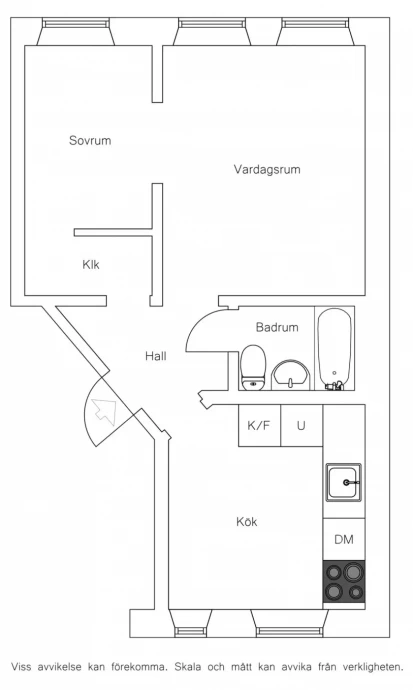 Sovrum

Vardagsrum

Klk

Badrum

Hall

K/F

U

Kök

DM

Viss avvikelse kan förekomma. Skala och mått kan avvika från verkligheten.